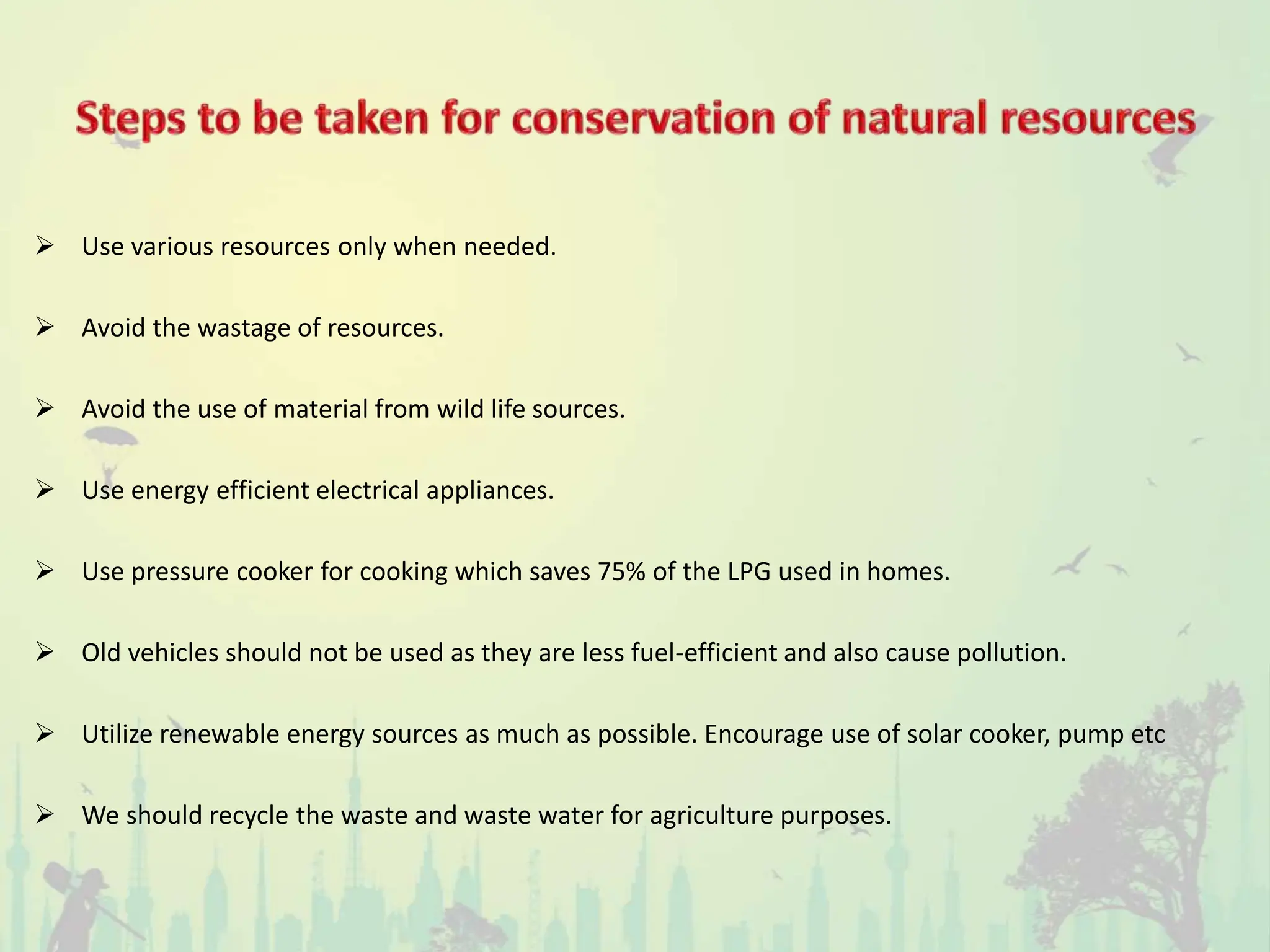 Steps to be taken for conservation of natural resources

➢ Use various resources only when needed.

➢ Avoid the wastage of resources.

➢ Avoid the use of material from wild life sources.

➢ Use energy efficient electrical appliances.

➢ Use pressure cooker for cooking which saves 75% of the LPG used in homes.

➢ Old vehicles should not be used as they are less fuel-efficient and also cause pollution.

➢ Utilize renewable energy sources as much as possible. Encourage use of solar cooker, pump etc

➢ We should recycle the waste and waste water for agriculture purposes.